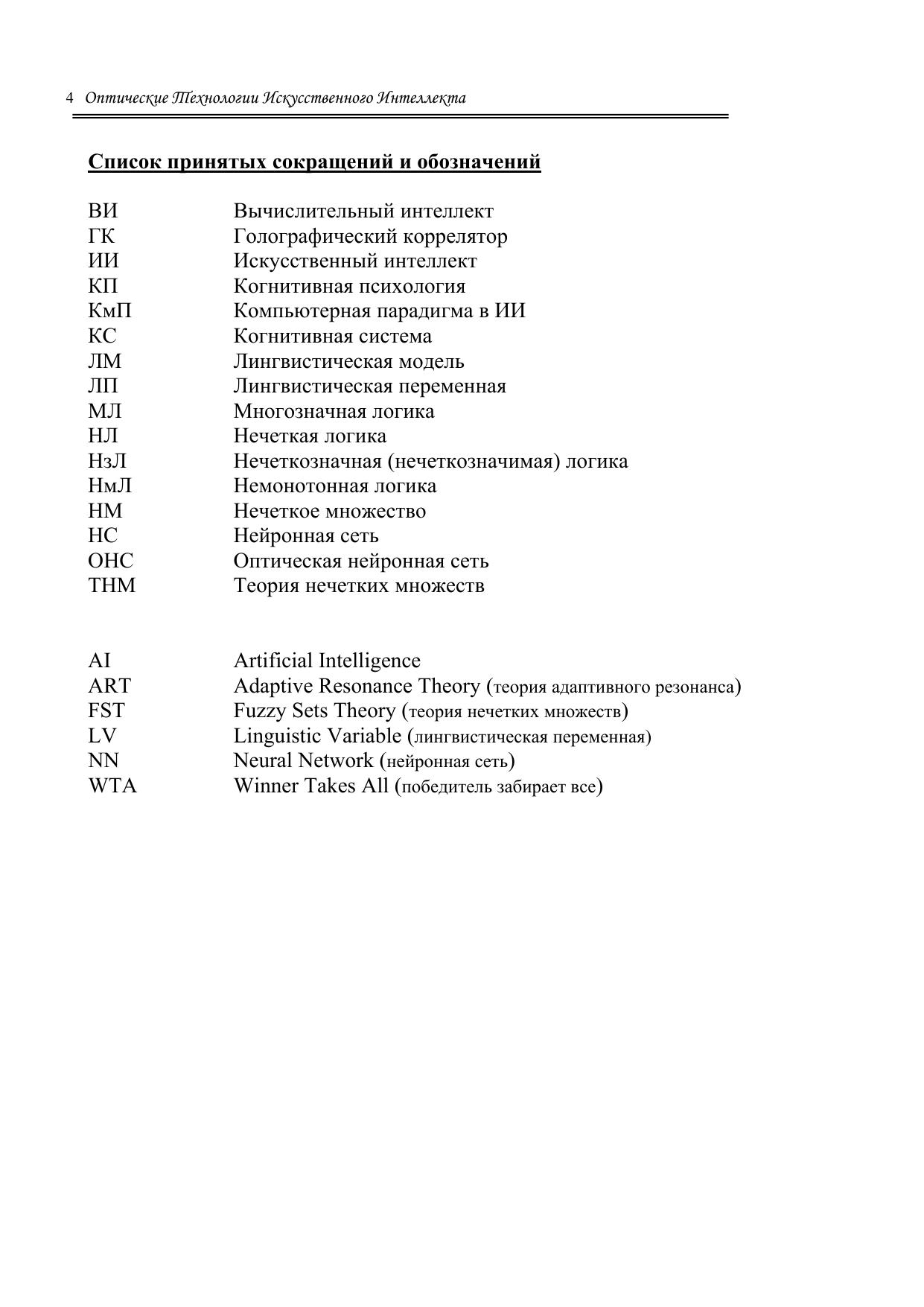 4 Оптические Технологии Искусственного Интеллекта

Список принятых сокращений и обозначений

ВИ Вычислительный интеллект
ГК Голографический коррелятор
ИИ Искусственный интеллект
КП Когнитивная психология
КмП Компьютерная парадигма в ИИ
КС Когнитивная система
ЛМ Лингвистическая модель
ЛП Лингвистическая переменная
МЛ Многозначная логика
НЛ Нечеткая логика
НзЛ Нечеткозначная (нечеткозначимая) логика
НмЛ Немонотонная логика
НМ Нечеткое множество
НС Нейронная сеть
ОНС Оптическая нейронная сеть
ТНМ Теория нечетких множеств

AI Artificial Intelligence
ART Adaptive Resonance Theory (теория адаптивного резонанса)
FST Fuzzy Sets Theory (теория нечетких множеств)
LV Linguistic Variable (лингвистическая переменная)
NN Neural Network (нейронная сеть)
WTA Winner Takes All (победитель забирает все)